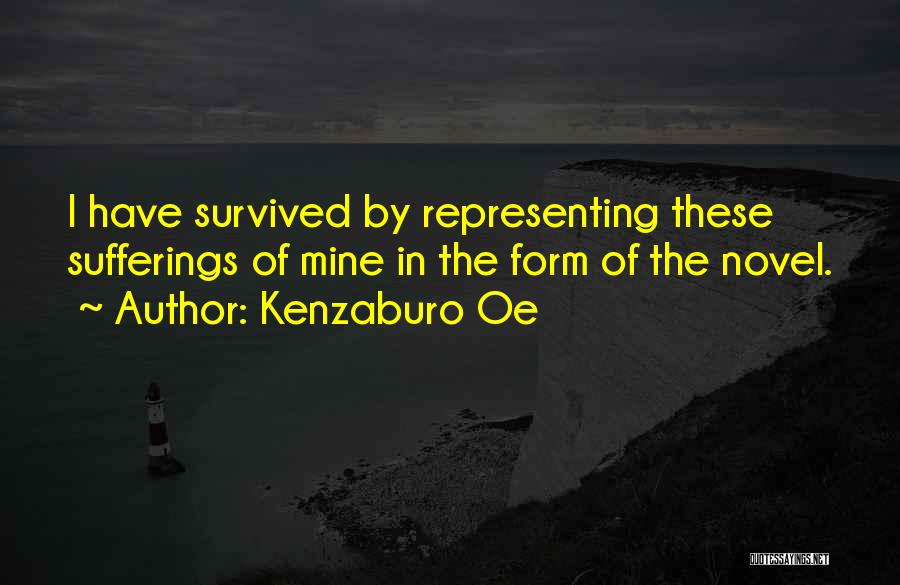 I have survived by representing these sufferings of mine in the form of the novel.
~ Author: Kenzaburo Oe

QUOTESSAYINGS.NET